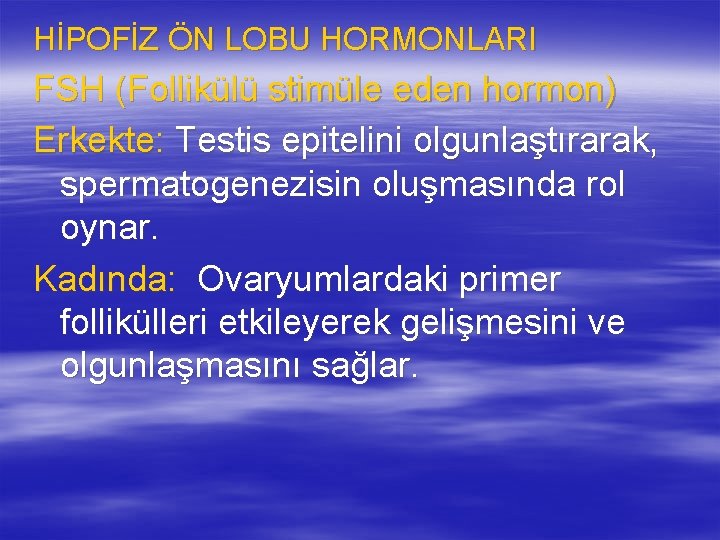 HİPOFİZ ÖN LOBU HORMONLARI

FSH (Follikülü stimüle eden hormon)

Erkekte: Testis epitelini olgunlaştırarak, spermatogenezisin oluşmasında rol oynar.

Kadında: Ovaryumlardaki primer follikülleri etkileyerek gelişmesini ve olgunlaşmasını sağlar.